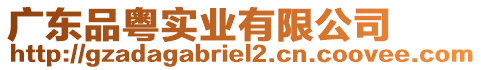 广东品粤实业有限公司
http://gzadagabriel2.cn.coovee.com